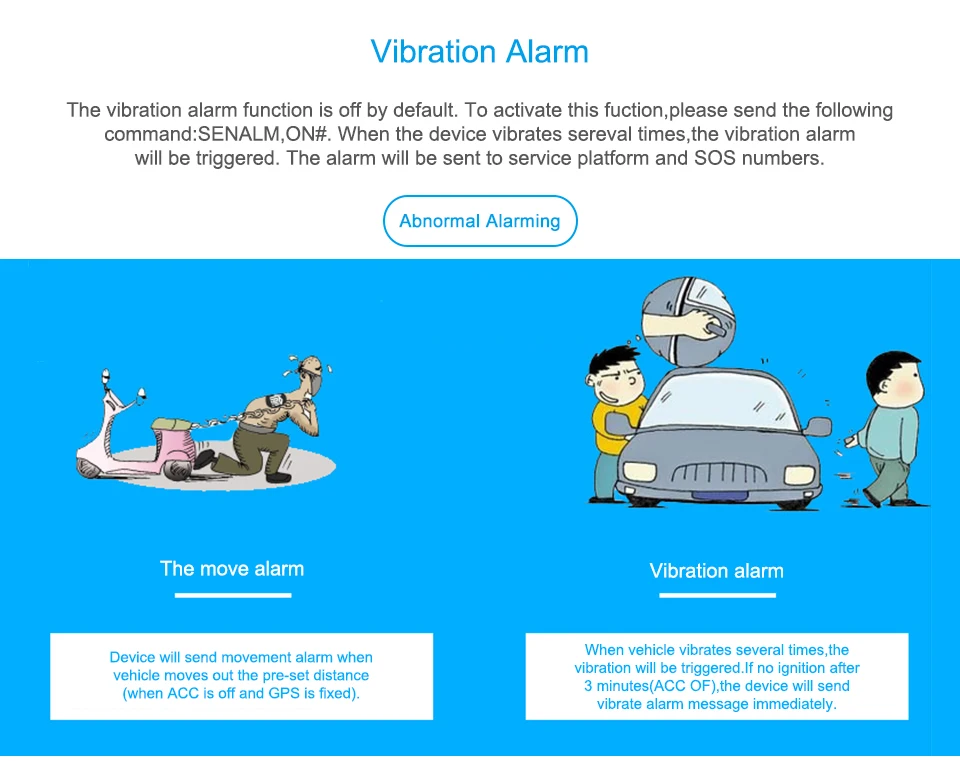 Vibration Alarm

The vibration alarm function is off by default. To activate this fuction,please send the following command:SENALM,ON#. When the device vibrates sereval times,the vibration alarm will be triggered. The alarm will be sent to service platform and SOS numbers.

Abnormal Alarming

The move alarm

Device will send movement alarm when vehicle moves out the pre-set distance (when ACC is off and GPS is fixed).

Vibration alarm

When vehicle vibrates several times,the vibration will be triggered.If no ignition after 3 minutes(ACC OF),the device will send vibrate alarm message immediately.